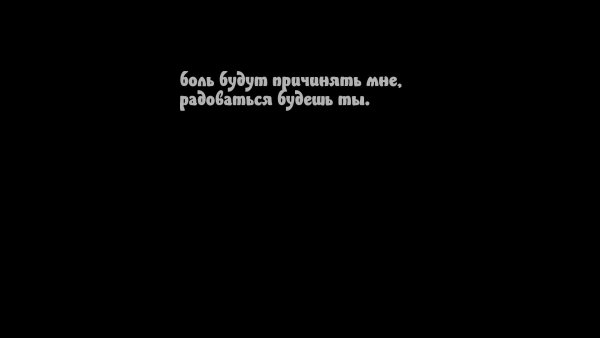 боль будут причинять мне,
радоваться будешь ты.